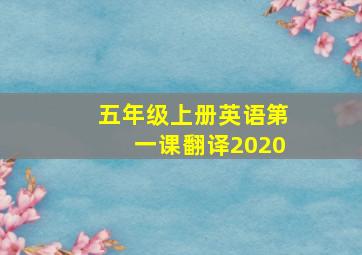 五年级上册英语第一课翻译2020